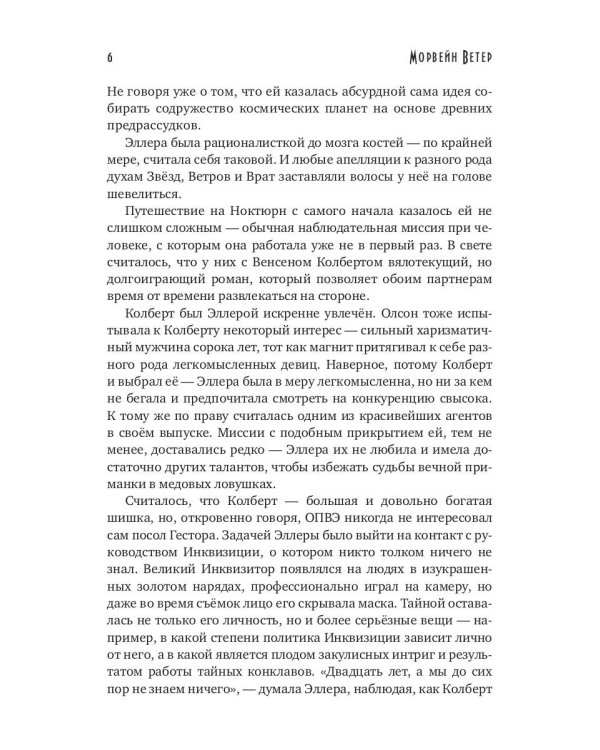 6 Морвейн Ветер

Не говоря уже о том, что ей казалась абсурдной сама идея собирать содружество космических планет на основе древних предрассудков.

Эллера была рационалисткой до мозга костей — по крайней мере, считала себя таковой. И любые апелляции к разного рода духам Звёзд, Ветров и Врат заставляли волосы у неё на голове шевелиться.

Путешествие на Ноктюрн с самого начала казалось ей не слишком сложным — обычная наблюдательная миссия при человеке, с которым она работала уже не в первый раз. В свете считалось, что у них с Венсеном Колбертом вялотекущий, но долгоиграющий роман, который позволяет обоим партнерам время от времени развлекаться на стороне.

Колберт был Эллерой искренне увлечён. Олсон тоже испытывала к Колберту некоторый интерес — сильный харизматичный мужчина сорока лет, тот как магнит притягивал к себе разного рода легкомысленных девиц. Наверное, потому Колберт и выбрал её — Эллера была в меру легкомысленна, но ни за кем не бегала и предпочитала смотреть на конкуренцию свысока. К тому же по праву считалась одним из красивейших агентов в своём выпуске. Миссии с подобным прикрытием ей, тем не менее, доставались редко — Эллера их не любила и имела достаточно других талантов, чтобы избежать судьбы вечной приманки в медовых ловушках.

Считалось, что Колберт — большая и довольно богатая шишка, но, откровенно говоря, ОПВЭ никогда не интересовал сам посол Гестора. Задачей Эллеры было выйти на контакт с руководством Инквизиции, о котором никто толком ничего не знал. Великий Инквизитор появлялся на людях в изукрашенных золотом нарядах, профессионально играл на камеру, но даже во время съёмок лицо его скрывала маска. Тайной оставалась не только его личность, но и более серьёзные вещи — например, в какой степени политика Инквизиции зависит лично от него, а в какой является плодом закулисных интриг и результатом работы тайных конклавов. «Двадцать лет, а мы до сих пор не знаем ничего», — думала Эллера, наблюдая, как Колберт